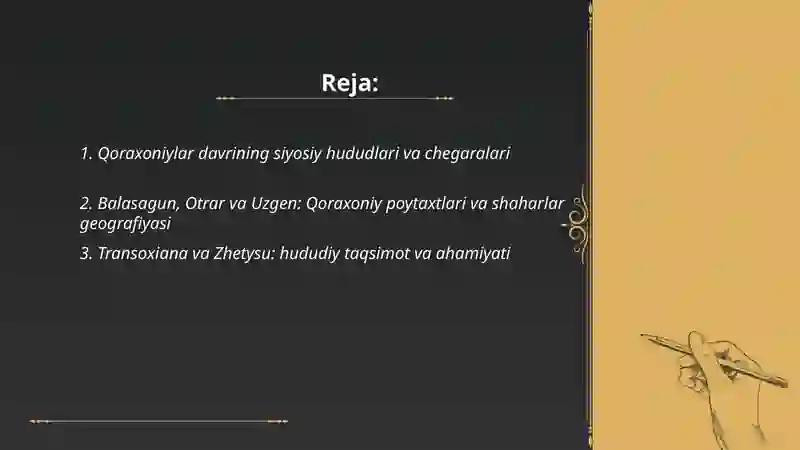 Reja:

1. Qoraxoniylar davrining siyosiy hududlari va chegaralari

2. Balasagun, Otrar va Uzgen: Qoraxoniy poytaxtlari va shaharlar geografiyasi

3. Transoxiana va Zhetysu: hududiy taqsimot va ahamiyati